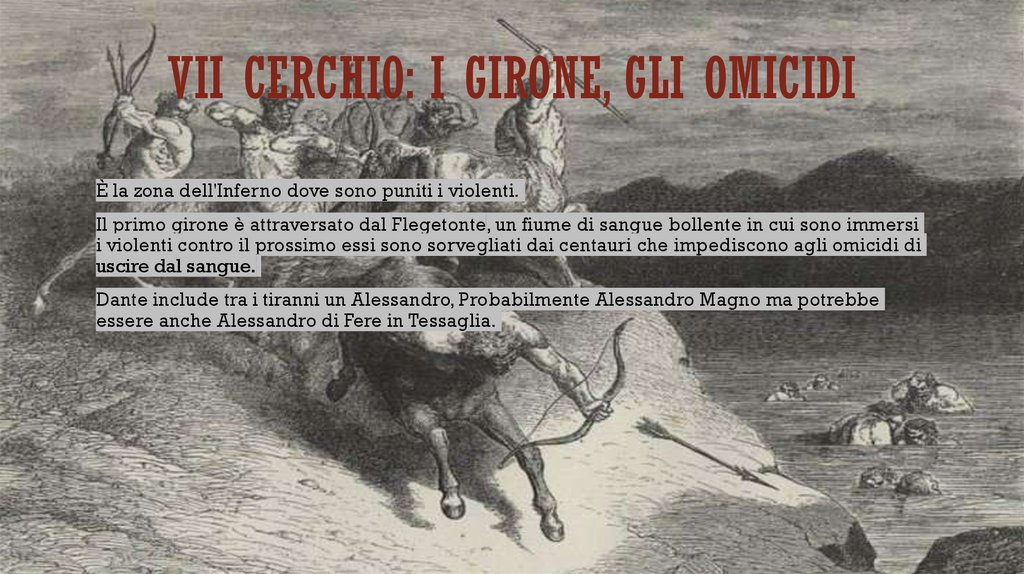 VII CERCHIO: I GIRONE, GLI OMICIDI

È la zona dell'Inferno dove sono puniti i violenti.

Il primo girone è attraversato dal Flegetonte, un fiume di sangue bollente in cui sono immersi i violenti contro il prossimo essi sono sorvegliati dai centauri che impediscono agli omicidi di uscire dal sangue.

Dante include tra i tiranni un Alessandro, Probabilmente Alessandro Magno ma potrebbe essere anche Alessandro di Fere in Tessaglia.